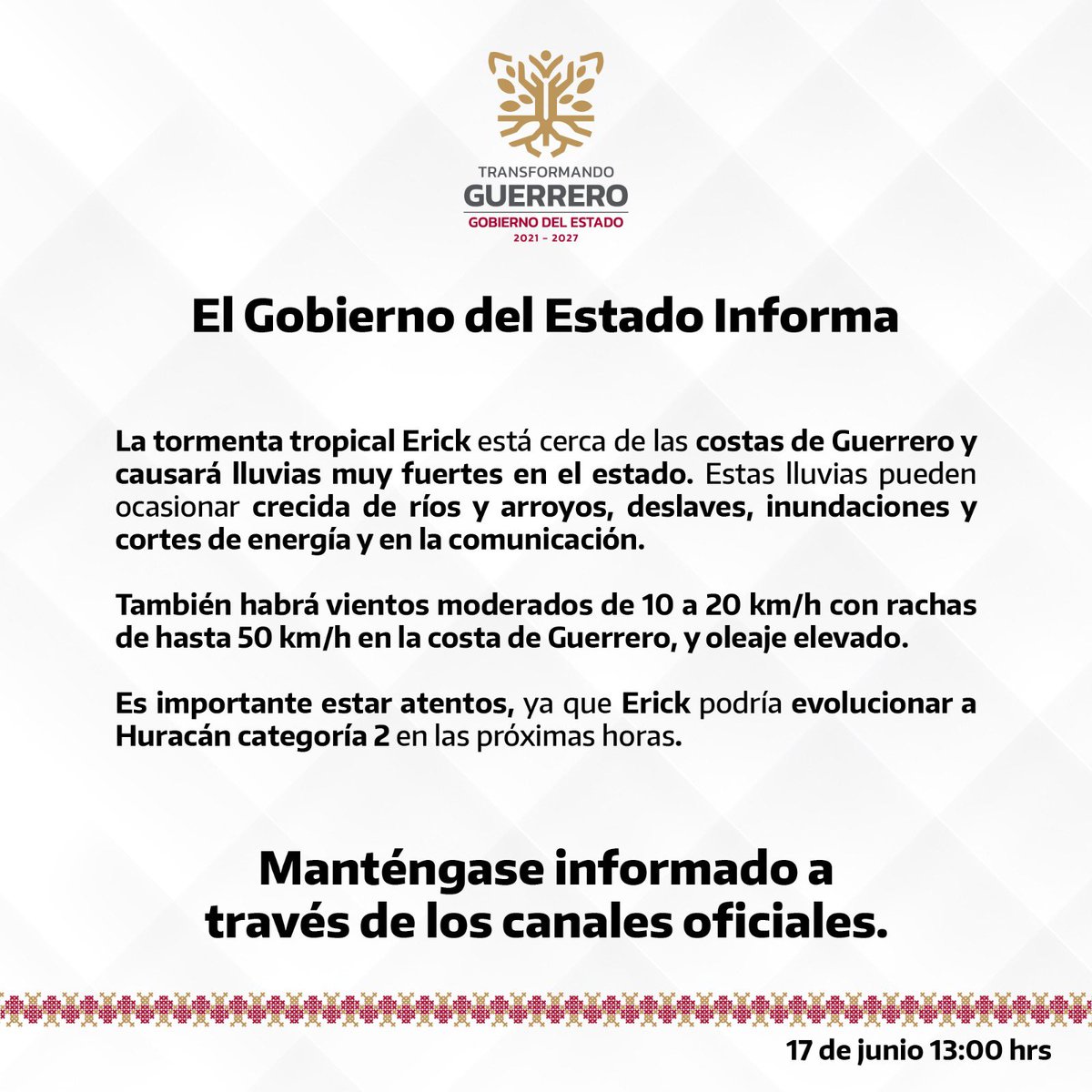 TRANSFORMANDO
GUERRERO
GOBIERNO DEL ESTADO
2021 - 2027

El Gobierno del Estado Informa

La tormenta tropical Erick está cerca de las costas de Guerrero y causará lluvias muy fuertes en el estado. Estas lluvias pueden ocasionar crecida de ríos y arroyos, deslaves, inundaciones y cortes de energía y en la comunicación.

También habrá vientos moderados de 10 a 20 km/h con rachas de hasta 50 km/h en la costa de Guerrero, y oleaje elevado.

Es importante estar atentos, ya que Erick podría evolucionar a Huracán categoría 2 en las próximas horas.

Manténgase informado a través de los canales oficiales.

17 de junio 13:00 hrs